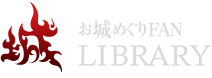 城

お城めぐりFAN
LIBRARY